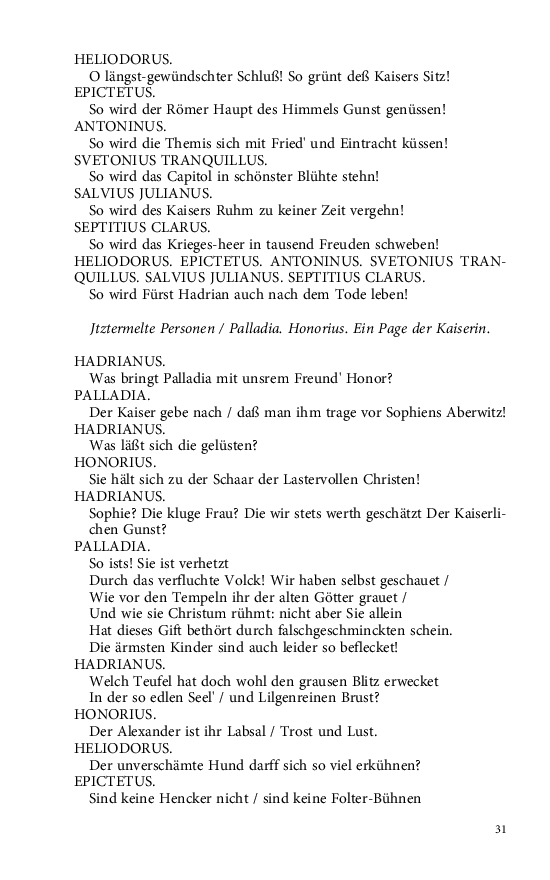 HELIODORUS.
O längst-gewündschter Schluß! So grünt deß Kaisers Sitz!
EPICTETUS.
So wird der Römer Haupt des Himmels Gunst genüssen!
ANTONINUS.
So wird die Themis sich mit Fried' und Eintracht küssen!
SVETONIUS TRANQUILLUS.
So wird das Capitol in schönster Blühte stehn!
SALVIUS JULIANUS.
So wird des Kaisers Ruhm zu keiner Zeit vergehn!
SEPTITIUS CLARUS.
So wird das Krieges-heer in tausend Freuden schweben!
HELIODORUS. EPICTETUS. ANTONINUS. SVETONIUS TRANQUILLUS. SALVIUS JULIANUS. SEPTITIUS CLARUS.
So wird Fürst Hadrian auch nach dem Tode leben!

Jtztermelte Personen / Palladia. Honorius. Ein Page der Kaiserin.

HADRIANUS.
Was bringt Palladia mit unsrem Freund' Honor?
PALLADIA.
Der Kaiser gebe nach / daß man ihm trage vor Sophiens Aberwitz!
HADRIANUS.
Was läßt sich die gelüsten?
HONORIUS.
Sie hält sich zu der Schaar der Lastervollen Christen!
HADRIANUS.
Sophie? Die kluge Frau? Die wir stets werth geschätzt Der Kaiserlichen Gunst?
PALLADIA.
So ists! Sie ist verhetzt
Durch das verfluchte Volck! Wir haben selbst geschauet /
Wie vor den Tempeln ihr der alten Götter grauet /
Und wie sie Christum rühmt: nicht aber Sie allein
Hat dieses Gift bethört durch falschgeschminckten schein.
Die ärmsten Kinder sind auch leider so beflecket!
HADRIANUS.
Welch Teufel hat doch wohl den grausen Blitz erwecket
In der so edlen Seel' / und Lilgenreinen Brust?
HONORIUS.
Der Alexander ist ihr Labsal / Trost und Lust.
HELIODORUS.
Der unverschämte Hund darff sich so viel erkühnen?
EPICTETUS.
Sind keine Hencker nicht / sind keine Folter-Bühnen

31